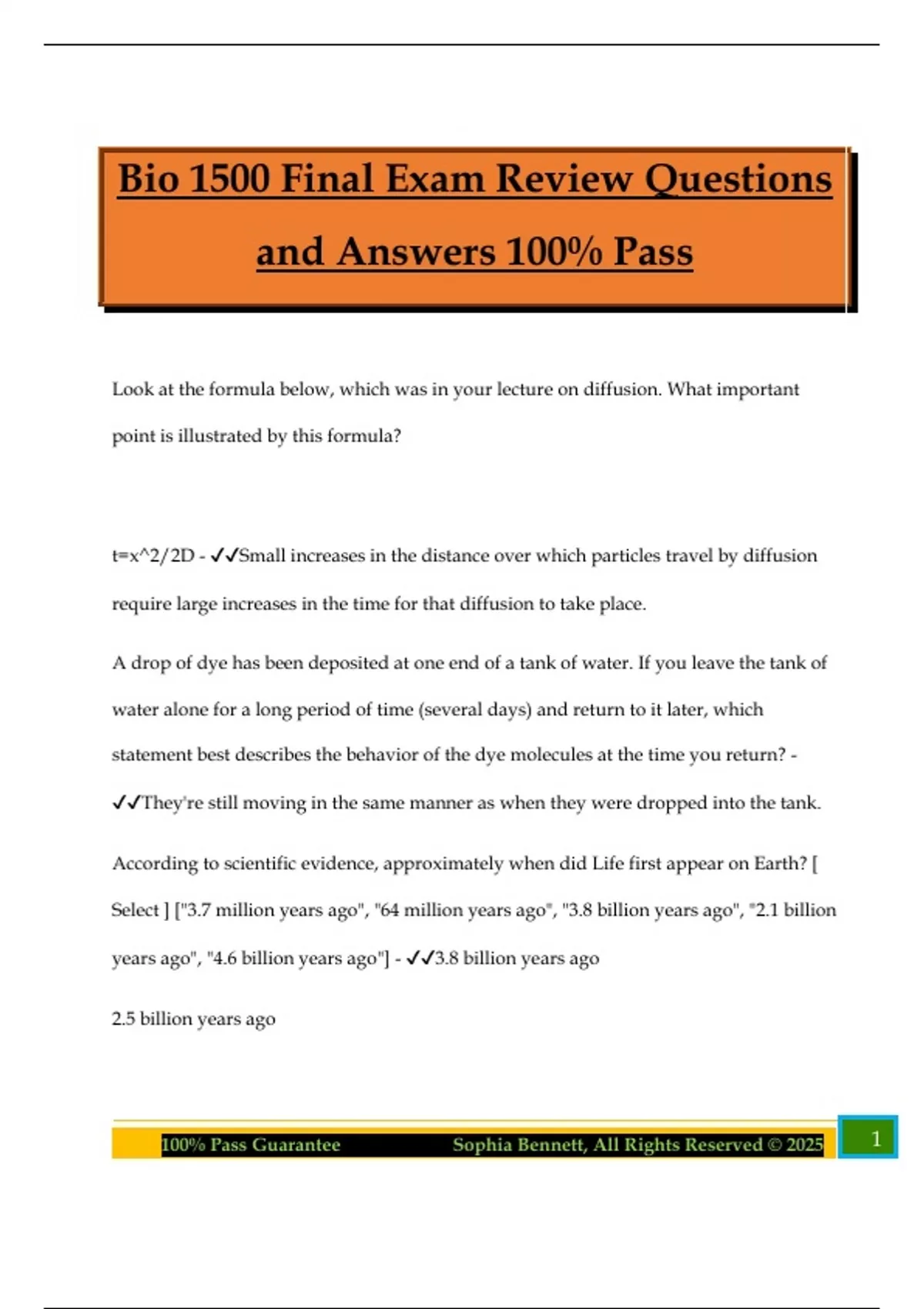 Bio 1500 Final Exam Review Questions and Answers 100% Pass

Look at the formula below, which was in your lecture on diffusion. What important point is illustrated by this formula?

t=x^2/2D - ✓✓Small increases in the distance over which particles travel by diffusion require large increases in the time for that diffusion to take place.

A drop of dye has been deposited at one end of a tank of water. If you leave the tank of water alone for a long period of time (several days) and return to it later, which statement best describes the behavior of the dye molecules at the time you return? - ✓✓They're still moving in the same manner as when they were dropped into the tank.

According to scientific evidence, approximately when did Life first appear on Earth? [ Select ] ["3.7 million years ago", "64 million years ago", "3.8 billion years ago", "2.1 billion years ago", "4.6 billion years ago"] - ✓✓3.8 billion years ago

2.5 billion years ago

100% Pass Guarantee Sophia Bennett, All Rights Reserved © 2025 1